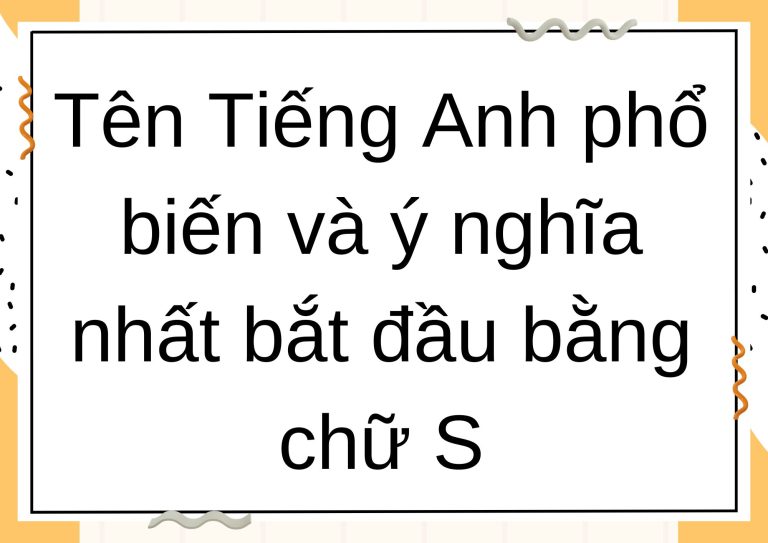 Tên Tiếng Anh phổ biến và ý nghĩa nhất bắt đầu bằng chữ S